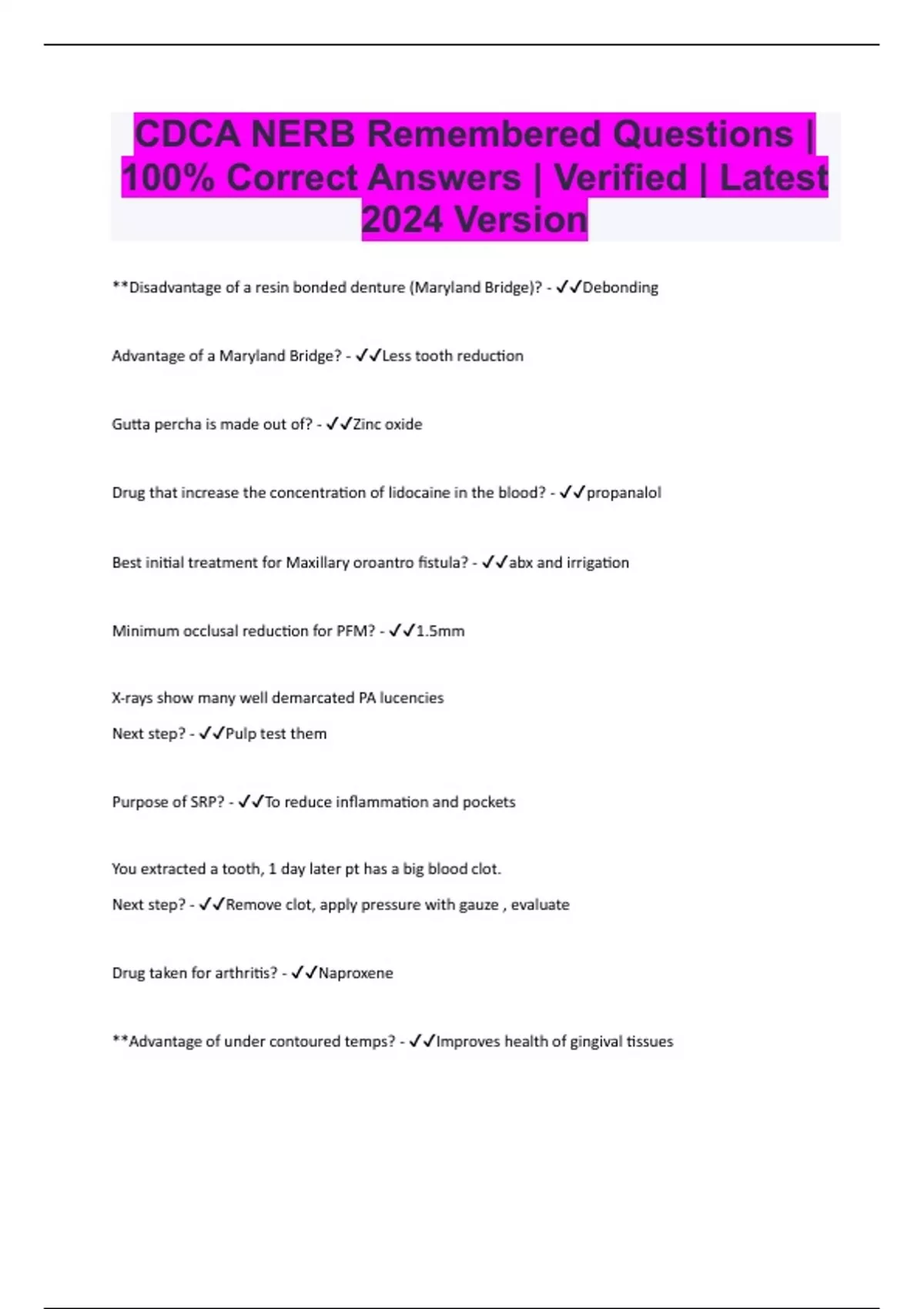 CDCA NERB Remembered Questions | 100% Correct Answers | Verified | Latest 2024 Version

**Disadvantage of a resin bonded denture (Maryland Bridge)? - ✓✓Debonding

Advantage of a Maryland Bridge? - ✓✓Less tooth reduction

Gutta percha is made out of? - ✓✓Zinc oxide

Drug that increase the concentration of lidocaine in the blood? - ✓✓propanalol

Best initial treatment for Maxillary oroantro fistula? - ✓✓abx and irrigation

Minimum occlusal reduction for PFM? - ✓✓1.5mm

X-rays show many well demarcated PA lucencies
Next step? - ✓✓Pulp test them

Purpose of SRP? - ✓✓To reduce inflammation and pockets

You extracted a tooth, 1 day later pt has a big blood clot.
Next step? - ✓✓Remove clot, apply pressure with gauze , evaluate

Drug taken for arthritis? - ✓✓Naproxene

**Advantage of under contoured temps? - ✓✓Improves health of gingival tissues